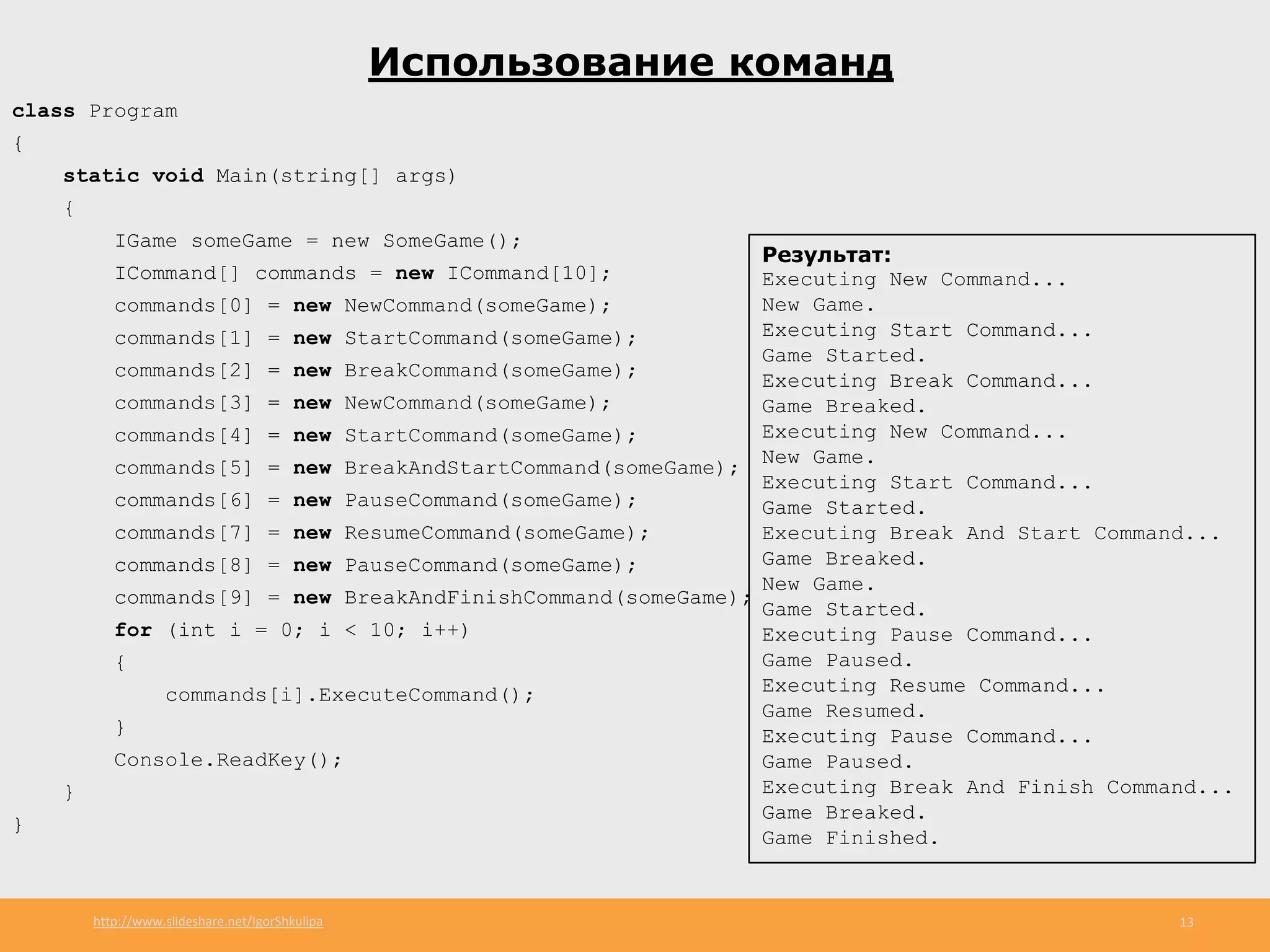 Использование команд

class Program
{
    static void Main(string[] args)
    {
        IGame someGame = new SomeGame();
        ICommand[] commands = new ICommand[10];
        commands[0] = new NewCommand(someGame);
        commands[1] = new StartCommand(someGame);
        commands[2] = new BreakCommand(someGame);
        commands[3] = new NewCommand(someGame);
        commands[4] = new StartCommand(someGame);
        commands[5] = new BreakAndStartCommand(someGame);
        commands[6] = new PauseCommand(someGame);
        commands[7] = new ResumeCommand(someGame);
        commands[8] = new PauseCommand(someGame);
        commands[9] = new BreakAndFinishCommand(someGame);
        for (int i = 0; i < 10; i++)
        {
            commands[i].ExecuteCommand();
        }
        Console.ReadKey();
    }
}

Результат:
Executing New Command...
New Game.
Executing Start Command...
Game Started.
Executing Break Command...
Game Breaked.
Executing New Command...
New Game.
Executing Start Command...
Game Started.
Executing Break And Start Command...
Game Breaked.
New Game.
Game Started.
Executing Pause Command...
Game Paused.
Executing Resume Command...
Game Resumed.
Executing Pause Command...
Game Paused.
Executing Break And Finish Command...
Game Breaked.
Game Finished.

http://www.slideshare.net/IgorShkulipa
13